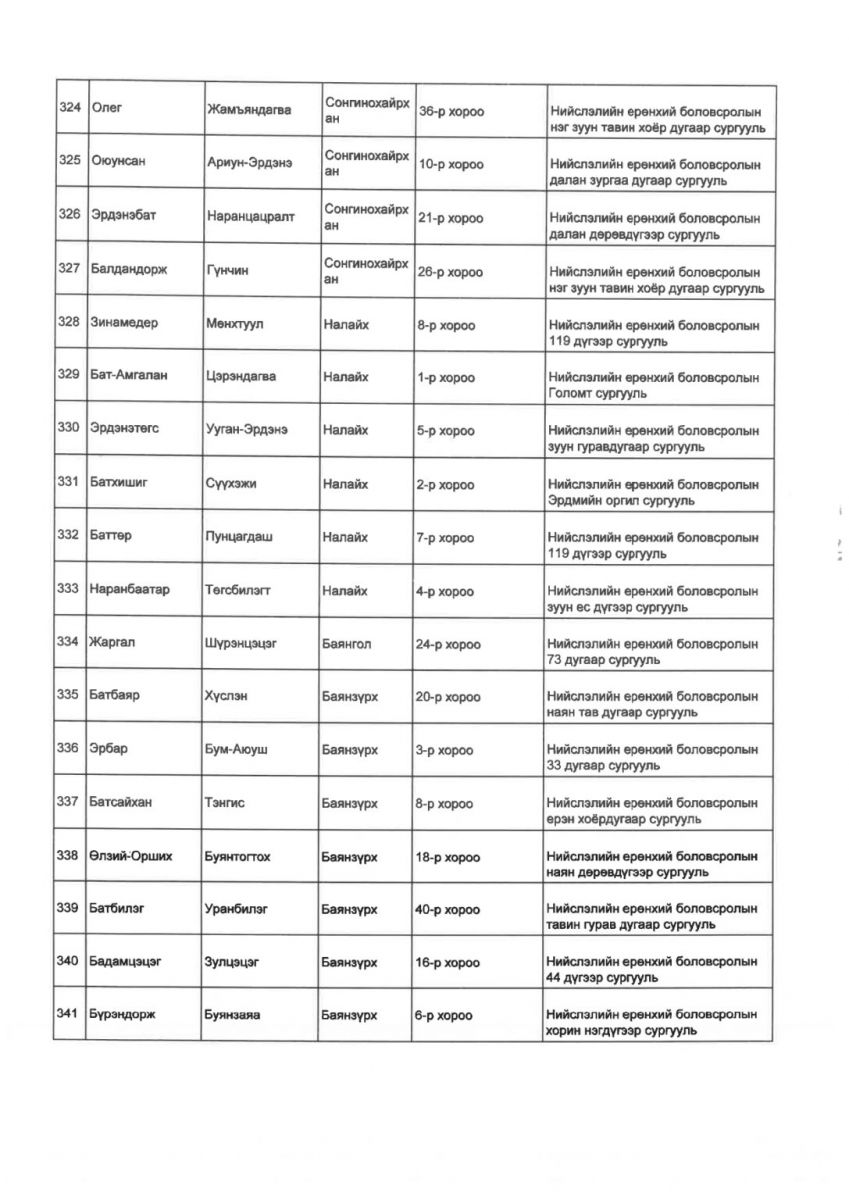 | | | | | | |
|---|---|---|---|---|---|
| 324 | Олег | Жамъяндагва | Сонгинохайрхан | 36-р хороо | Нийслэлийн ерөнхий боловсролын нэг зуун тавин хоёр дугаар сургууль |
| 325 | Оюунсан | Ариун-Эрдэнэ | Сонгинохайрхан | 10-р хороо | Нийслэлийн ерөнхий боловсролын далан зургаа дугаар сургууль |
| 326 | Эрдэнэбат | Наранцацралт | Сонгинохайрхан | 21-р хороо | Нийслэлийн ерөнхий боловсролын далан дөрөвдүгээр сургууль |
| 327 | Балдандорж | Гүнчин | Сонгинохайрхан | 26-р хороо | Нийслэлийн ерөнхий боловсролын нэг зуун тавин хоёр дугаар сургууль |
| 328 | Зинамедер | Мөнхтуул | Налайх | 8-р хороо | Нийслэлийн ерөнхий боловсролын 119 дүгээр сургууль |
| 329 | Бат-Амгалан | Цэрэндагва | Налайх | 1-р хороо | Нийслэлийн ерөнхий боловсролын Голомт сургууль |
| 330 | Эрдэнэтөгс | Ууган-Эрдэнэ | Налайх | 5-р хороо | Нийслэлийн ерөнхий боловсролын зуун гуравдугаар сургууль |
| 331 | Батхишиг | Сүүхэжи | Налайх | 2-р хороо | Нийслэлийн ерөнхий боловсролын Эрдмийн оргил сургууль |
| 332 | Баттөр | Пунцагдаш | Налайх | 7-р хороо | Нийслэлийн ерөнхий боловсролын 119 дүгээр сургууль |
| 333 | Наранбаатар | Төгсбилэгт | Налайх | 4-р хороо | Нийслэлийн ерөнхий боловсролын зуун ес дүгээр сургууль |
| 334 | Жаргал | Шүрэнцэцэг | Баянгол | 24-р хороо | Нийслэлийн ерөнхий боловсролын 73 дугаар сургууль |
| 335 | Батбаяр | Хүслэн | Баянзүрх | 20-р хороо | Нийслэлийн ерөнхий боловсролын наян тав дугаар сургууль |
| 336 | Эрбар | Бум-Аюуш | Баянзүрх | 3-р хороо | Нийслэлийн ерөнхий боловсролын 33 дугаар сургууль |
| 337 | Батсайхан | Тэнгис | Баянзүрх | 8-р хороо | Нийслэлийн ерөнхий боловсролын ерэн хоёрдугаар сургууль |
| 338 | Өлзий-Орших | Буянтогтох | Баянзүрх | 18-р хороо | Нийслэлийн ерөнхий боловсролын наян дөрөвдүгээр сургууль |
| 339 | Батбилэг | Уранбилэг | Баянзүрх | 40-р хороо | Нийслэлийн ерөнхий боловсролын тавин гурав дугаар сургууль |
| 340 | Бадамцэцэг | Зулцэцэг | Баянзүрх | 16-р хороо | Нийслэлийн ерөнхий боловсролын 44 дүгээр сургууль |
| 341 | Бүрэндорж | Буянзаяа | Баянзүрх | 6-р хороо | Нийслэлийн ерөнхий боловсролын хорин нэгдүгээр сургууль |